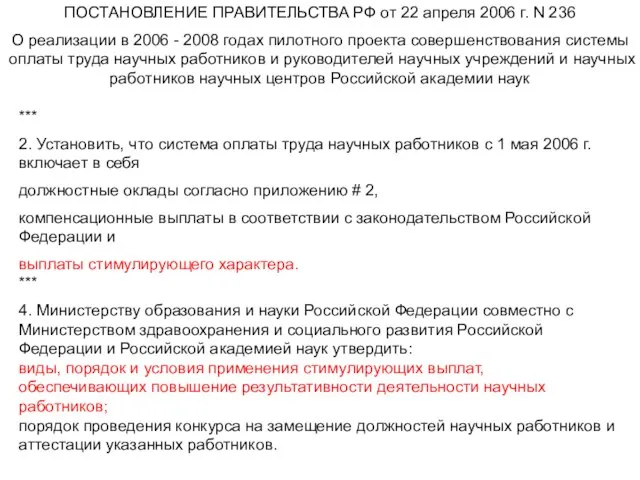 ПОСТАНОВЛЕНИЕ ПРАВИТЕЛЬСТВА РФ от 22 апреля 2006 г. N 236

О реализации в 2006 - 2008 годах пилотного проекта совершенствования системы оплаты труда научных работников и руководителей научных учреждений и научных работников научных центров Российской академии наук

***

2. Установить, что система оплаты труда научных работников с 1 мая 2006 г. включает в себя

должностные оклады согласно приложению # 2,

компенсационные выплаты в соответствии с законодательством Российской Федерации и

выплаты стимулирующего характера.
***

4. Министерству образования и науки Российской Федерации совместно с Министерством здравоохранения и социального развития Российской Федерации и Российской академией наук утвердить:
виды, порядок и условия применения стимулирующих выплат, обеспечивающих повышение результативности деятельности научных работников;
порядок проведения конкурса на замещение должностей научных работников и аттестации указанных работников.